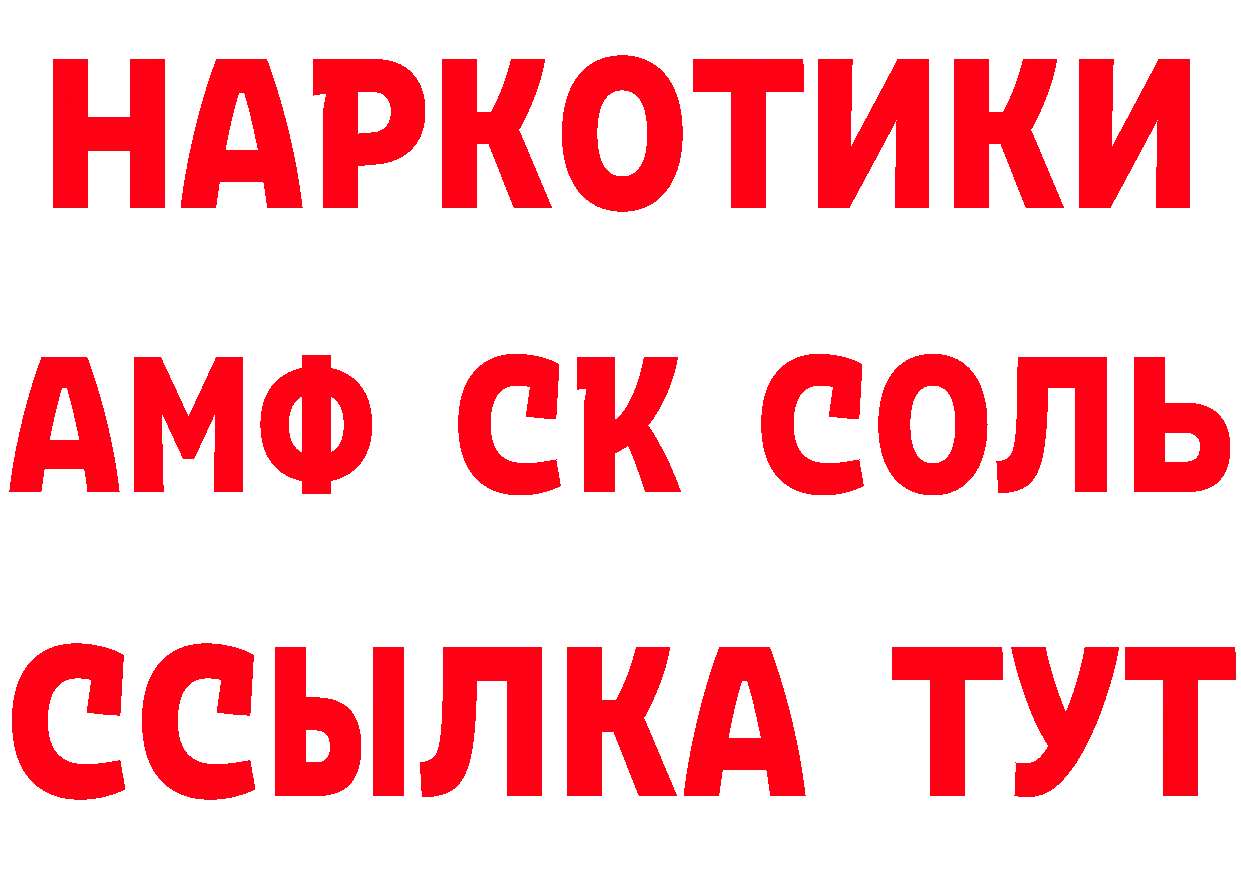 НАРКОТИКИ

АМФ СК СОЛЬ

ССЫЛКА ТУТ